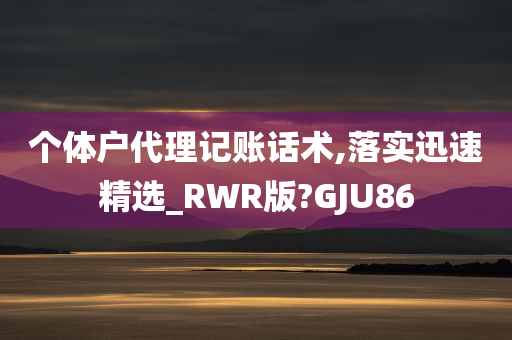 个体户代理记账话术,落实迅速精选_RWR版?GJU86